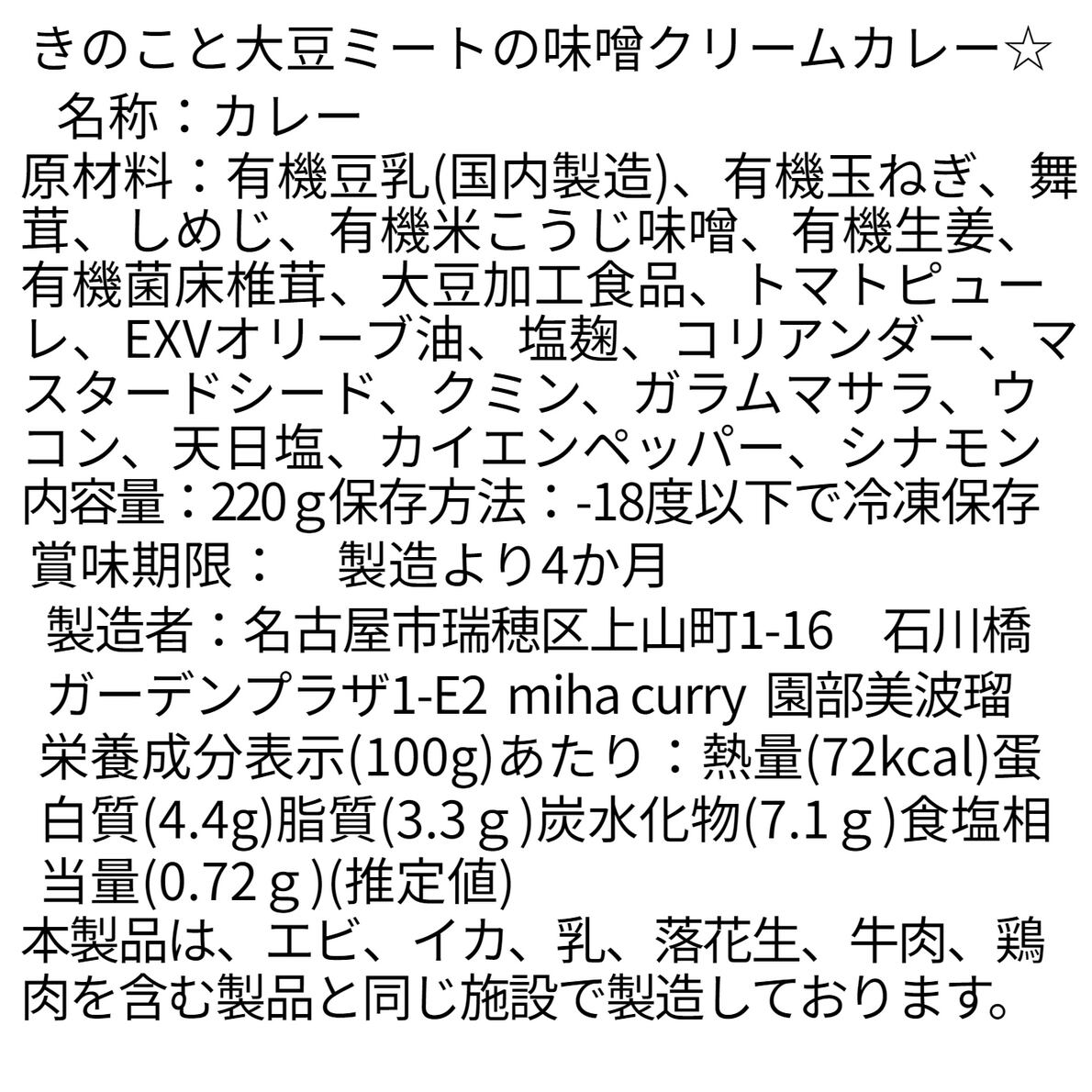 きのこと大豆ミートの味噌クリームカレー☆

名称：カレー

原材料：有機豆乳(国内製造)、有機玉ねぎ、舞茸、しめじ、有機米こうじ味噌、有機生姜、有機菌床椎茸、大豆加工食品、トマトピューレ、EXVオリーブ油、塩麹、コリアンダー、マスタードシード、クミン、ガラムマサラ、ウコン、天日塩、カイエンペッパー、シナモン

内容量：220ｇ保存方法：-18度以下で冷凍保存

賞味期限： 製造より4か月

製造者：名古屋市瑞穂区上山町1-16 石川橋ガーデンプラザ1-E2 miha curry 園部美波瑠

栄養成分表示(100g)あたり：熱量(72kcal)蛋白質(4.4g)脂質(3.3ｇ)炭水化物(7.1ｇ)食塩相当量(0.72ｇ)(推定値)

本製品は、エビ、イカ、乳、落花生、牛肉、鶏肉を含む製品と同じ施設で製造しております。